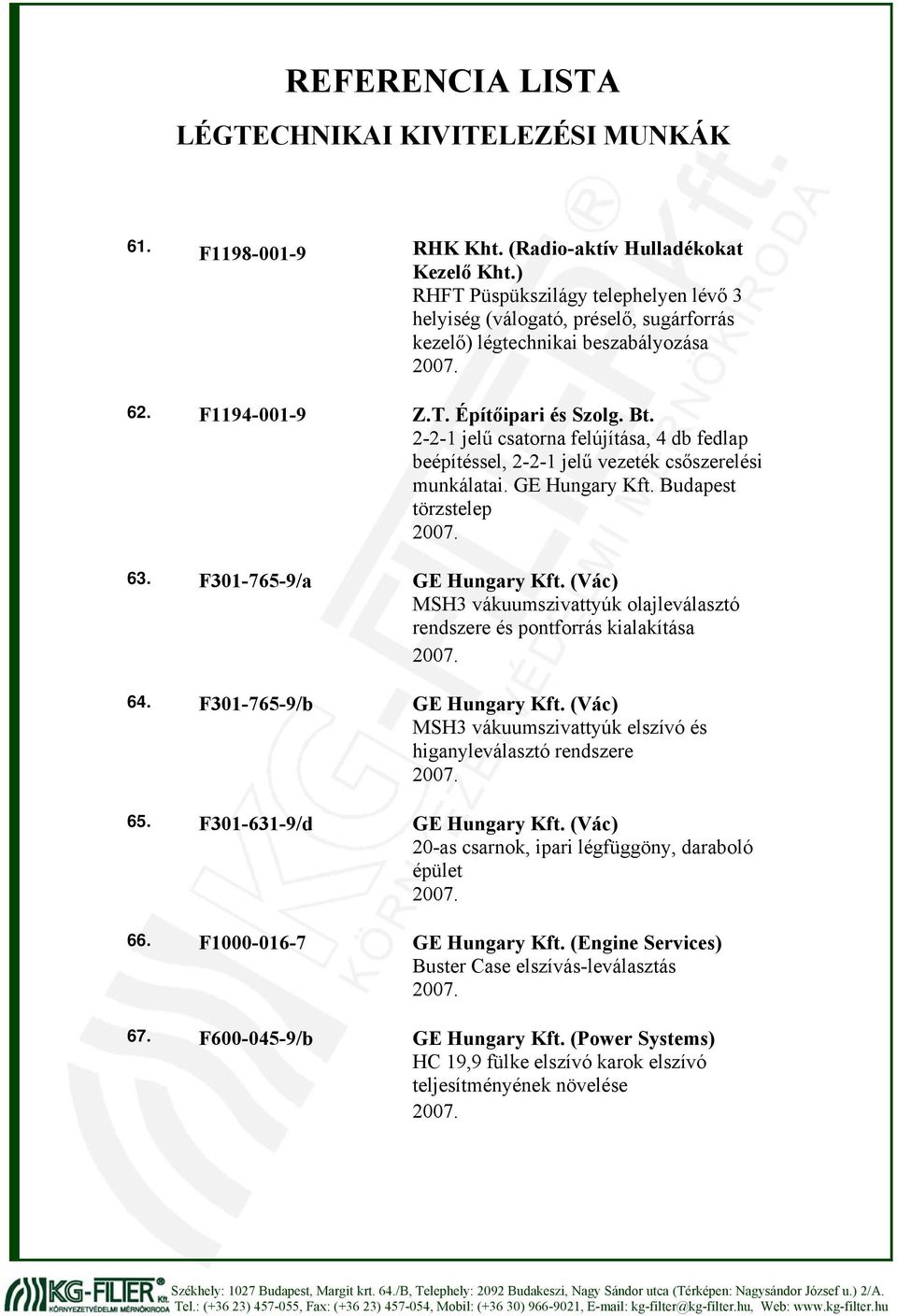 REFERENCIA LISTA

LÉGTECHNIKAI KIVITELEZÉSI MUNKÁK

61. F1198-001-9 RHK Kht. (Radio-aktív Hulladékokat Kezelő Kht.)
RHFT Püspükszilágy telephelyen lévő 3 helyiség (válogató, préselő, sugárforrás kezelő) légtechnikai beszabályozása
2007.

62. F1194-001-9 Z.T. Építőipari és Szolg. Bt.
2-2-1 jelű csatorna felújítása, 4 db fedlap beépítéssel, 2-2-1 jelű vezeték csőszerelési munkálatai. GE Hungary Kft. Budapest törzstelep
2007.

63. F301-765-9/a GE Hungary Kft. (Vác)
MSH3 vákuumszivattyúk olajleválasztó rendszere és pontforrás kialakítása
2007.

64. F301-765-9/b GE Hungary Kft. (Vác)
MSH3 vákuumszivattyúk elszívó és higanyleválasztó rendszere
2007.

65. F301-631-9/d GE Hungary Kft. (Vác)
20-as csarnok, ipari légfüggöny, daraboló épület
2007.

66. F1000-016-7 GE Hungary Kft. (Engine Services)
Buster Case elszívás-leválasztás
2007.

67. F600-045-9/b GE Hungary Kft. (Power Systems)
HC 19,9 fülke elszívó karok elszívó teljesítményének növelése
2007.

KG-FILTER Kft. KÖRNYEZETVÉDELMI MÉRNÖKIRODA
Székhely: 1027 Budapest, Margit krt. 64./B, Telephely: 2092 Budakeszi, Nagy Sándor utca (Térképen: Nagysándor József u.) 2/A.
Tel.: (+36 23) 457-055, Fax: (+36 23) 457-054, Mobil: (+36 30) 966-9021, E-mail: kg-filter@kg-filter.hu, Web: www.kg-filter.hu